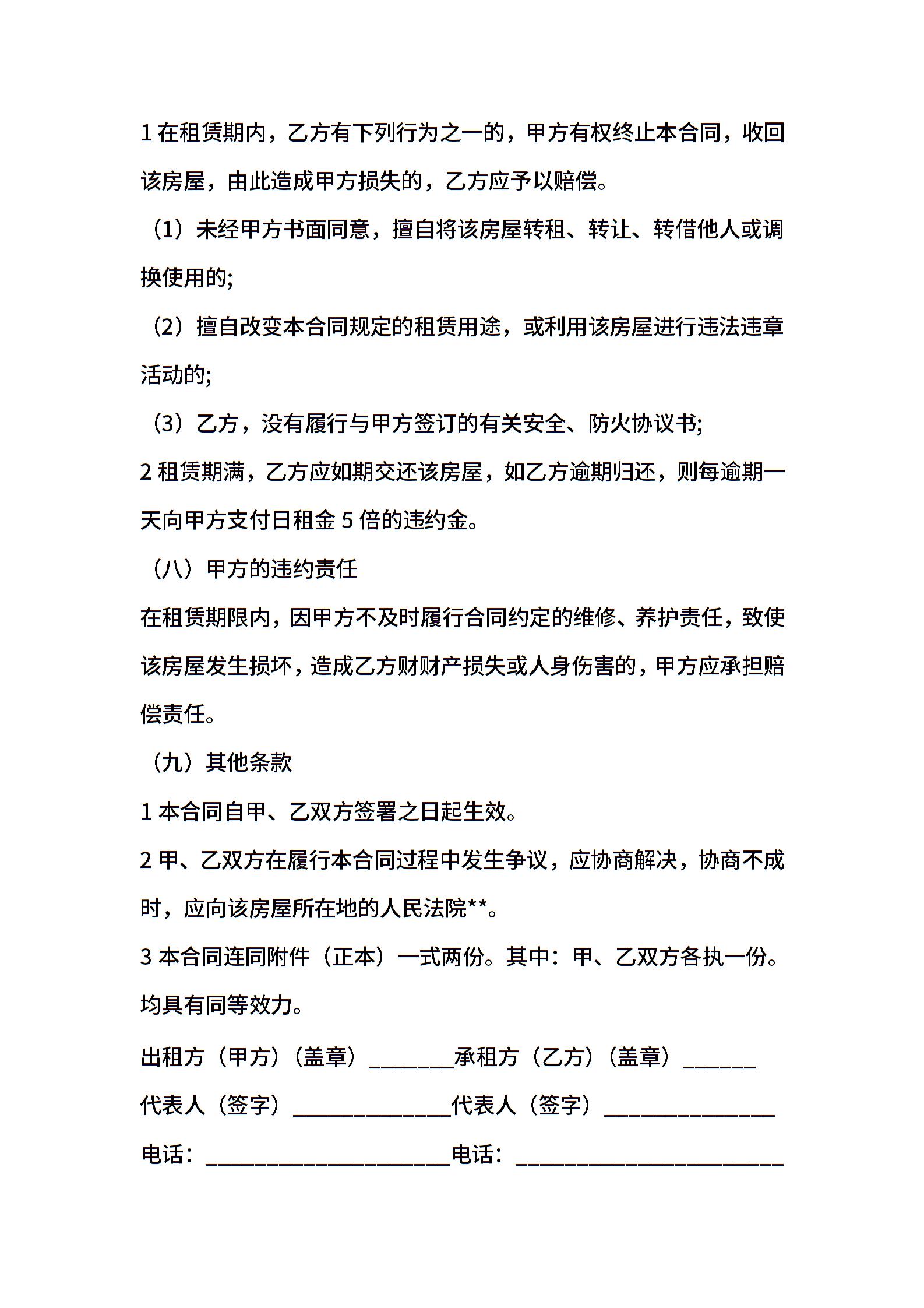 1 在租赁期内，乙方有下列行为之一的，甲方有权终止本合同，收回该房屋，由此造成甲方损失的，乙方应予以赔偿。

（1）未经甲方书面同意，擅自将该房屋转租、转让、转借他人或调换使用的;

（2）擅自改变本合同规定的租赁用途，或利用该房屋进行违法违章活动的;

（3）乙方，没有履行与甲方签订的有关安全、防火协议书;

2 租赁期满，乙方应如期交还该房屋，如乙方逾期归还，则每逾期一天向甲方支付日租金 5 倍的违约金。

（八）甲方的违约责任

在租赁期限内，因甲方不及时履行合同约定的维修、养护责任，致使该房屋发生损坏，造成乙方财财产损失或人身伤害的，甲方应承担赔偿责任。

（九）其他条款

1 本合同自甲、乙双方签署之日起生效。

2 甲、乙双方在履行本合同过程中发生争议，应协商解决，协商不成时，应向该房屋所在地的人民法院**。

3 本合同连同附件（正本）一式两份。其中：甲、乙双方各执一份。均具有同等效力。

出租方（甲方）（盖章）________承租方（乙方）（盖章）_______

代表人（签字）_______________代表人（签字）________________

电话：_______________________电话：_________________________